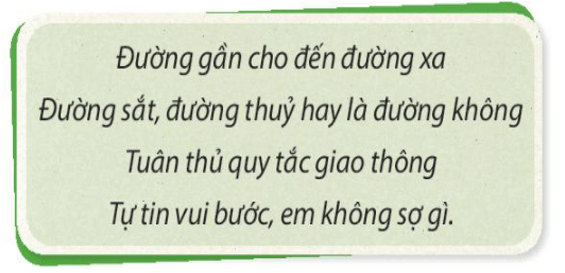 Đường gần cho đến đường xa
Đường sắt, đường thuỷ hay là đường không
Tuân thủ quy tắc giao thông
Tự tin vui bước, em không sợ gì.